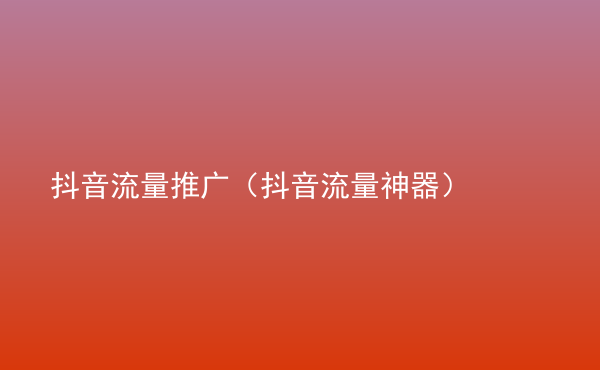 抖音流量推广（抖音流量神器）